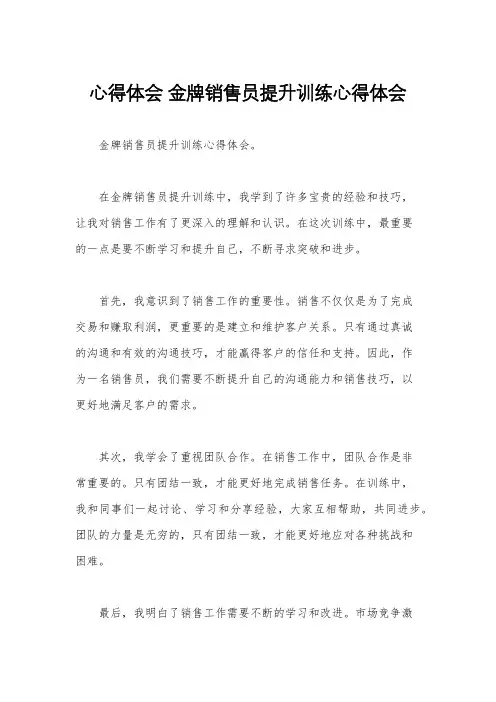 心得体会 金牌销售员提升训练心得体会

金牌销售员提升训练心得体会。

在金牌销售员提升训练中，我学到了许多宝贵的经验和技巧，让我对销售工作有了更深入的理解和认识。在这次训练中，最重要的一点是要不断学习和提升自己，不断寻求突破和进步。

首先，我意识到了销售工作的重要性。销售不仅仅是为了完成交易和赚取利润，更重要的是建立和维护客户关系。只有通过真诚的沟通和有效的沟通技巧，才能赢得客户的信任和支持。因此，作为一名销售员，我们需要不断提升自己的沟通能力和销售技巧，以更好地满足客户的需求。

其次，我学会了重视团队合作。在销售工作中，团队合作是非常重要的。只有团结一致，才能更好地完成销售任务。在训练中，我和同事们一起讨论、学习和分享经验，大家互相帮助，共同进步。团队的力量是无穷的，只有团结一致，才能更好地应对各种挑战和困难。

最后，我明白了销售工作需要不断的学习和改进。市场竞争激